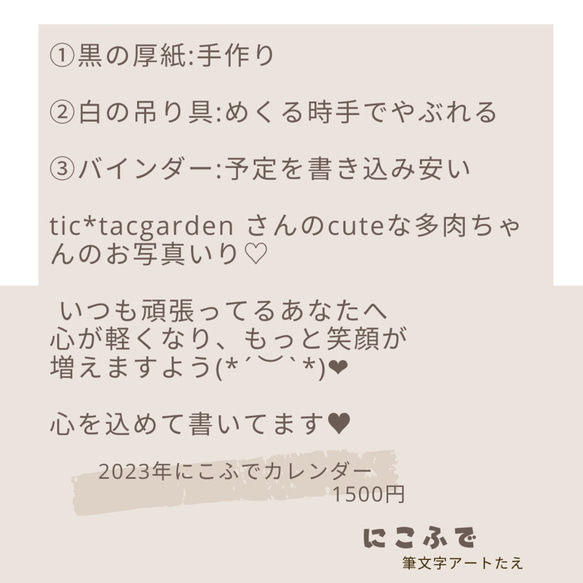 ①黒の厚紙:手作り

②白の吊り具:めくる時手でやぶれる

③バインダー:予定を書き込み安い

tic*tacgarden さんのcuteな多肉ちゃんのお写真いり♡

いつも頑張ってるあなたへ
心が軽くなり、もっと笑顔が
増えますよう(*´︶`*)❤

心を込めて書いてます♥

2023年にこふでカレンダー
1500円

にこふで
筆文字アートたえ